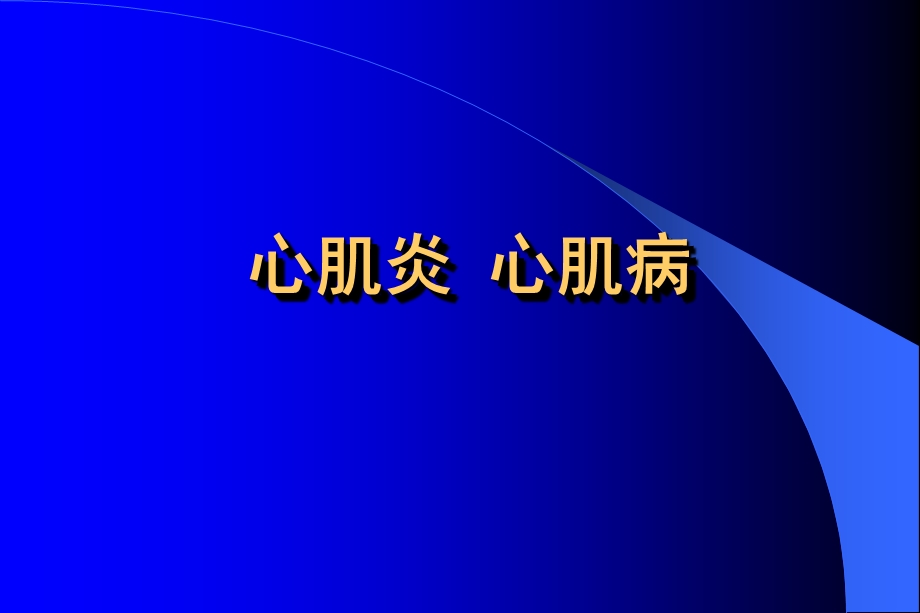 心肌炎  心肌病